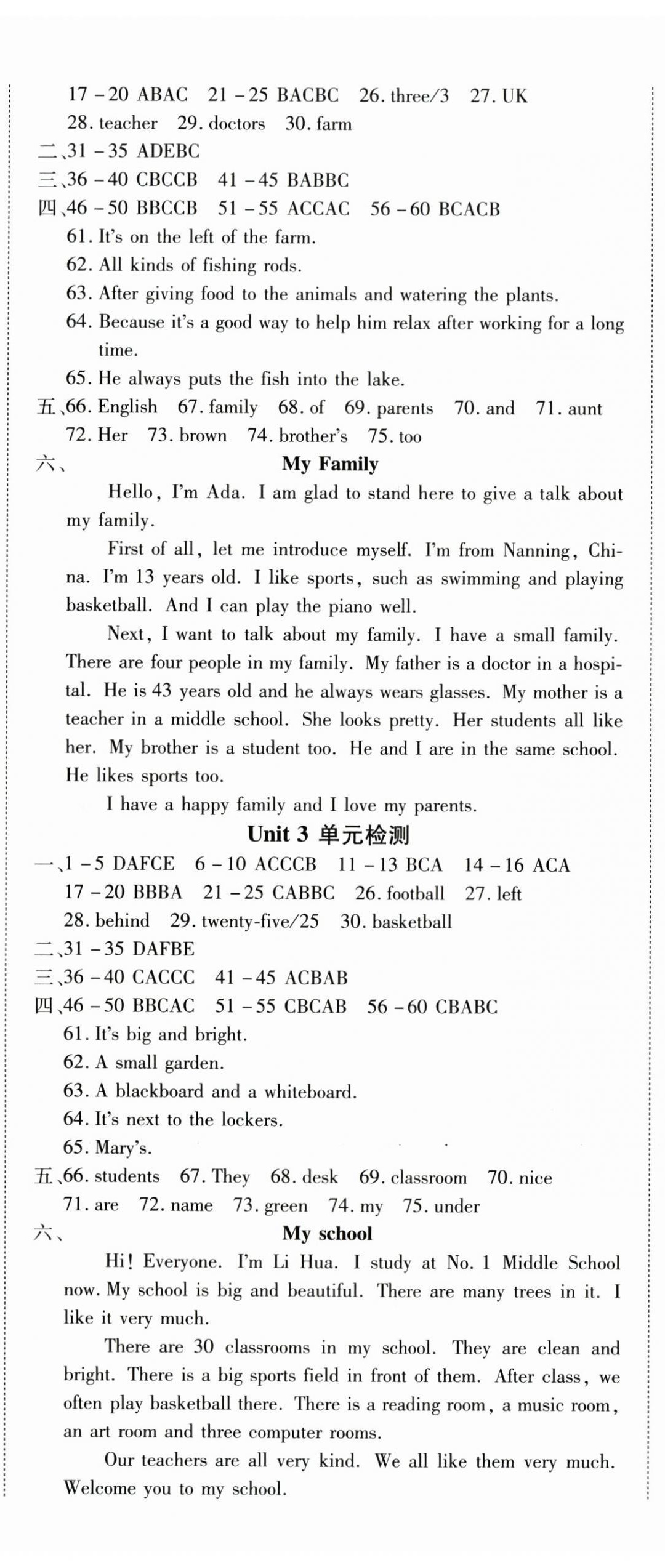 17 – 20 ABAC　21 – 25 BACBC　26. three/3　27. UK
28. teacher　29. doctors　30. farm
二、31 – 35 ADEBC
三、36 – 40 CBCCB　41 – 45 BABBC
四、46 – 50 BBCCB　51 – 55 ACCAC　56 – 60 BCACB
61. It's on the left of the farm.
62. All kinds of fishing rods.
63. After giving food to the animals and watering the plants.
64. Because it's a good way to help him relax after working for a long time.
65. He always puts the fish into the lake.
五、66. English　67. family　68. of　69. parents　70. and　71. aunt
72. Her　73. brown　74. brother's　75. too
六、
My Family

Hello, I'm Ada. I am glad to stand here to give a talk about my family.

First of all, let me introduce myself. I'm from Nanning, China. I'm 13 years old. I like sports, such as swimming and playing basketball. And I can play the piano well.

Next, I want to talk about my family. I have a small family. There are four people in my family. My father is a doctor in a hospital. He is 43 years old and he always wears glasses. My mother is a teacher in a middle school. She looks pretty. Her students all like her. My brother is a student too. He and I are in the same school. He likes sports too.

I have a happy family and I love my parents.

Unit 3 单元检测
一、1 – 5 DAFCE　6 – 10 ACCCB　11 – 13 BCA　14 – 16 ACA
17 – 20 BBBA　21 – 25 CABBC　26. football　27. left
28. behind　29. twenty-five/25　30. basketball
二、31 – 35 DAFBE
三、36 – 40 CACCC　41 – 45 ACBAB
四、46 – 50 BBCAC　51 – 55 CBCAB　56 – 60 CBABC
61. It's big and bright.
62. A small garden.
63. A blackboard and a whiteboard.
64. It's next to the lockers.
65. Mary's.
五、66. students　67. They　68. desk　69. classroom　70. nice
71. are　72. name　73. green　74. my　75. under
六、
My school

Hi! Everyone. I'm Li Hua. I study at No. 1 Middle School now. My school is big and beautiful. There are many trees in it. I like it very much.

There are 30 classrooms in my school. They are clean and bright. There is a big sports field in front of them. After class, we often play basketball there. There is a reading room, a music room, an art room and three computer rooms.

Our teachers are all very kind. We all like them very much. Welcome you to my school.